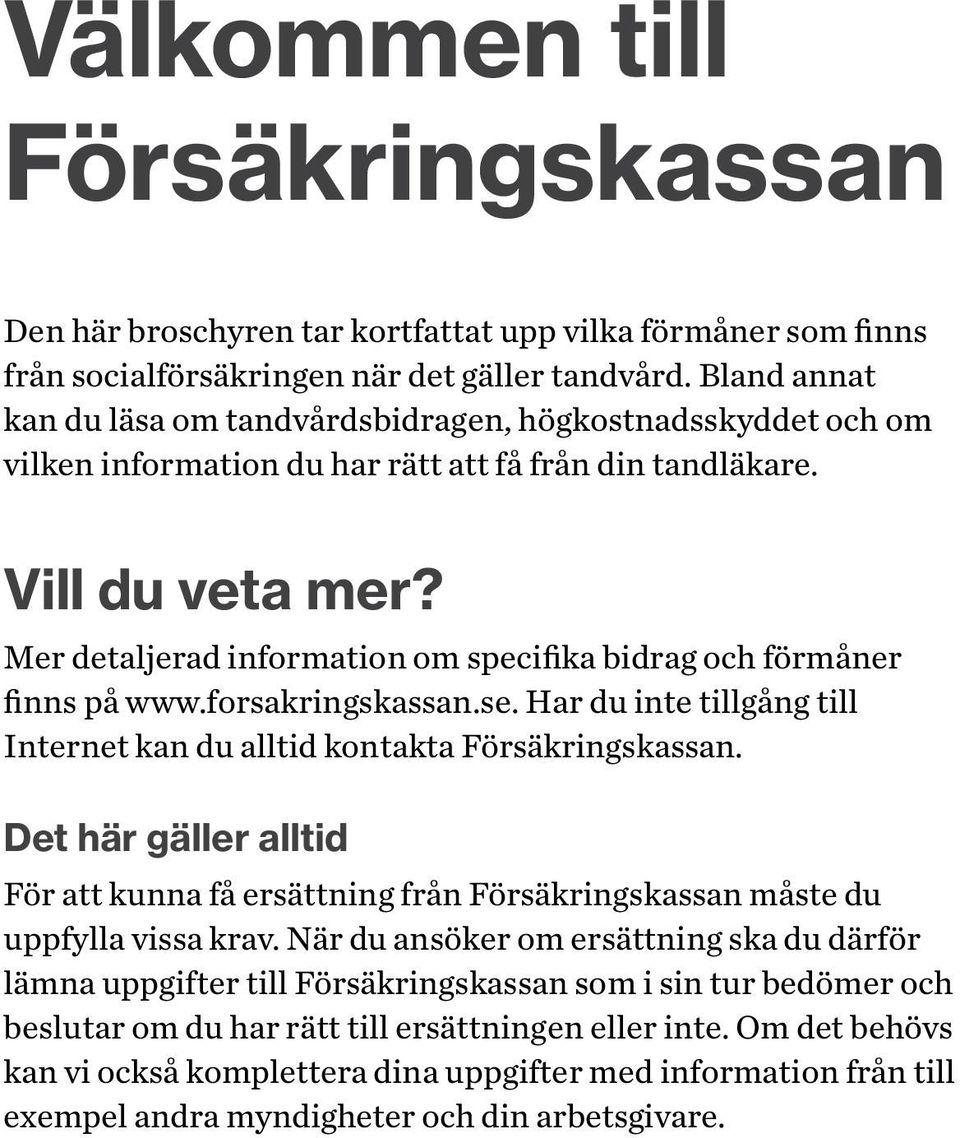 Välkommen till Försäkringskassan

Den här broschyren tar kortfattat upp vilka förmåner som finns från socialförsäkringen när det gäller tandvård. Bland annat kan du läsa om tandvårdsbidragen, högkostnadsskyddet och om vilken information du har rätt att få från din tandläkare.

Vill du veta mer?

Mer detaljerad information om specifika bidrag och förmåner finns på www.forsakringskassan.se. Har du inte tillgång till Internet kan du alltid kontakta Försäkringskassan.

Det här gäller alltid

För att kunna få ersättning från Försäkringskassan måste du uppfylla vissa krav. När du ansöker om ersättning ska du därför lämna uppgifter till Försäkringskassan som i sin tur bedömer och beslutar om du har rätt till ersättningen eller inte. Om det behövs kan vi också komplettera dina uppgifter med information från till exempel andra myndigheter och din arbetsgivare.